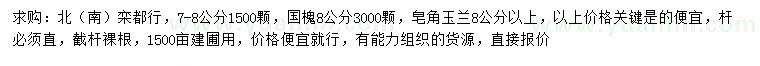 求购：北（南）栾都行，7-8公分1500颗，国槐8公分3000颗，皂角玉兰8公分以上，以上价格关键是的便宜，杆必须直，截杆裸根，1500亩建圃用，价格便宜就行，有能力组织的货源，直接报价